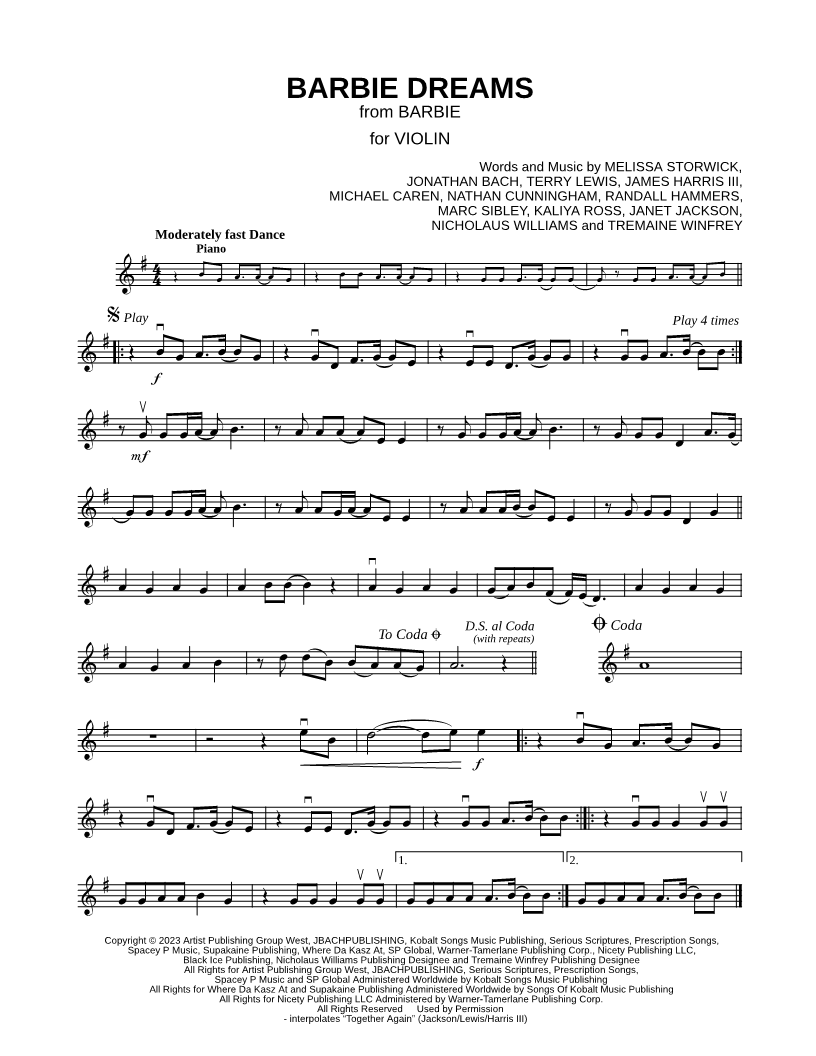 BARBIE DREAMS
from BARBIE
for VIOLIN

Words and Music by MELISSA STORWICK,
JONATHAN BACH, TERRY LEWIS, JAMES HARRIS III,
MICHAEL CAREN, NATHAN CUNNINGHAM, RANDALL HAMMERS,
MARC SIBLEY, KALIYA ROSS, JANET JACKSON,
NICHOLAUS WILLIAMS and TREMAINE WINFREY

Moderately fast Dance
Piano

Play

Play 4 times

f

mf

To Coda

D.S. al Coda
(with repeats)

Coda

f

1.

2.

Copyright © 2023 Artist Publishing Group West, JBACHPUBLISHING, Kobalt Songs Music Publishing, Serious Scriptures, Prescription Songs, Spacey P Music, Supakaine Publishing, Where Da Kasz At, SP Global, Warner-Tamerlane Publishing Corp., Nicety Publishing LLC, Black Ice Publishing, Nicholaus Williams Publishing Designee and Tremaine Winfrey Publishing Designee
All Rights for Artist Publishing Group West, JBACHPUBLISHING, Serious Scriptures, Prescription Songs, Spacey P Music and SP Global Administered Worldwide by Kobalt Songs Music Publishing
All Rights for Where Da Kasz At and Supakaine Publishing Administered Worldwide by Songs Of Kobalt Music Publishing
All Rights for Nicety Publishing LLC Administered by Warner-Tamerlane Publishing Corp.
All Rights Reserved Used by Permission
- interpolates "Together Again" (Jackson/Lewis/Harris III)